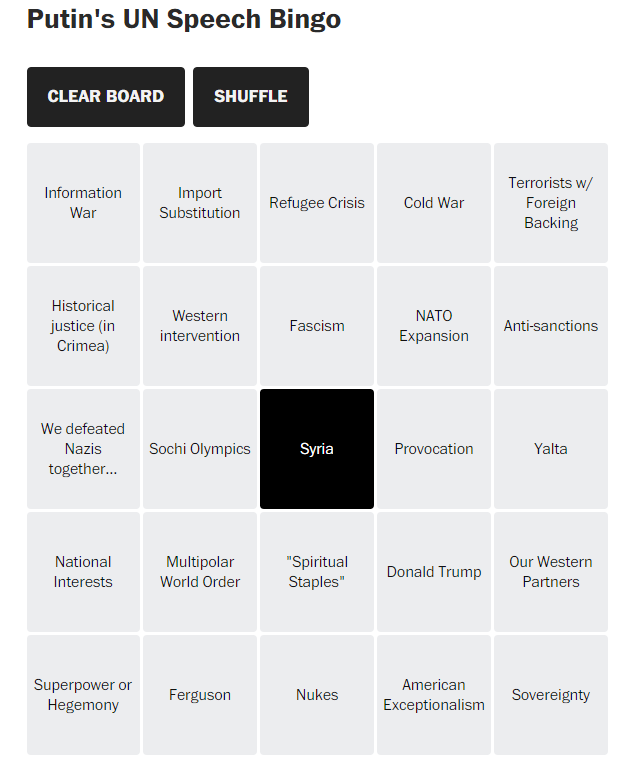 Putin's UN Speech Bingo

CLEAR BOARD

SHUFFLE

| | | | | |
|---|---|---|---|---|
| Information War | Import Substitution | Refugee Crisis | Cold War | Terrorists w/ Foreign Backing |
| Historical justice (in Crimea) | Western intervention | Fascism | NATO Expansion | Anti-sanctions |
| We defeated Nazis together... | Sochi Olympics | Syria | Provocation | Yalta |
| National Interests | Multipolar World Order | "Spiritual Staples" | Donald Trump | Our Western Partners |
| Superpower or Hegemony | Ferguson | Nukes | American Exceptionalism | Sovereignty |